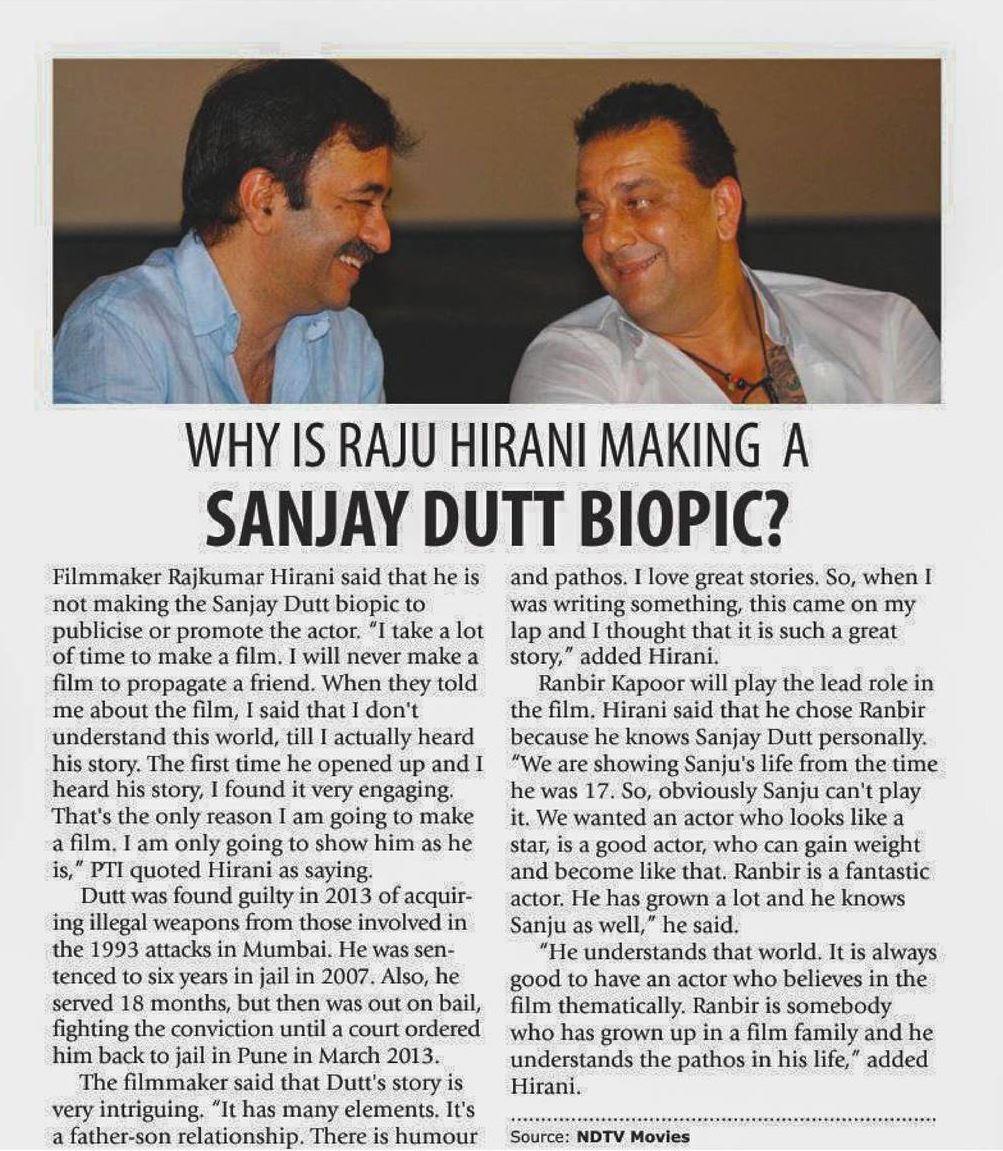 WHY IS RAJU HIRANI MAKING A
SANJAY DUTT BIOPIC?

Filmmaker Rajkumar Hirani said that he is not making the Sanjay Dutt biopic to publicise or promote the actor. "I take a lot of time to make a film. I will never make a film to propagate a friend. When they told me about the film, I said that I don't understand this world, till I actually heard his story. The first time he opened up and I heard his story, I found it very engaging. That's the only reason I am going to make a film. I am only going to show him as he is," PTI quoted Hirani as saying.

Dutt was found guilty in 2013 of acquiring illegal weapons from those involved in the 1993 attacks in Mumbai. He was sentenced to six years in jail in 2007. Also, he served 18 months, but then was out on bail, fighting the conviction until a court ordered him back to jail in Pune in March 2013.

The filmmaker said that Dutt's story is very intriguing. "It has many elements. It's a father-son relationship. There is humour and pathos. I love great stories. So, when I was writing something, this came on my lap and I thought that it is such a great story," added Hirani.

Ranbir Kapoor will play the lead role in the film. Hirani said that he chose Ranbir because he knows Sanjay Dutt personally. "We are showing Sanju's life from the time he was 17. So, obviously Sanju can't play it. We wanted an actor who looks like a star, is a good actor, who can gain weight and become like that. Ranbir is a fantastic actor. He has grown a lot and he knows Sanju as well," he said.

"He understands that world. It is always good to have an actor who believes in the film thematically. Ranbir is somebody who has grown up in a film family and he understands the pathos in his life," added Hirani.

Source: NDTV Movies